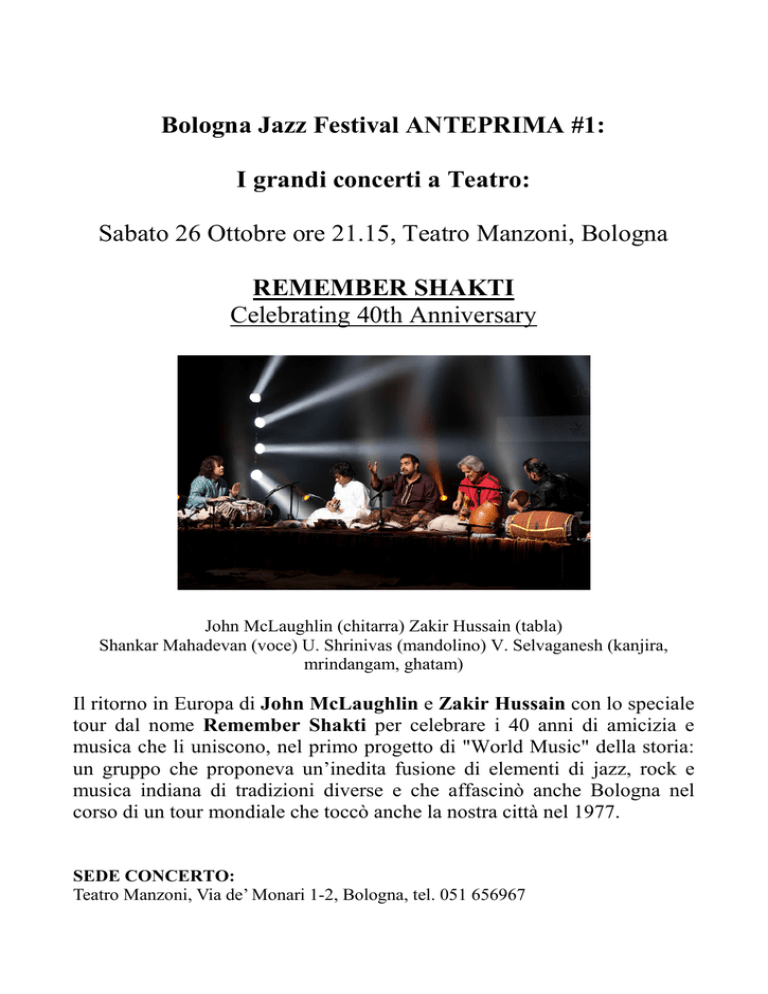 Bologna Jazz Festival ANTEPRIMA #1:

I grandi concerti a Teatro:

Sabato 26 Ottobre ore 21.15, Teatro Manzoni, Bologna

REMEMBER SHAKTI
Celebrating 40th Anniversary

John McLaughlin (chitarra) Zakir Hussain (tabla)
Shankar Mahadevan (voce) U. Shrinivas (mandolino) V. Selvaganesh (kanjira, mrindangam, ghatam)

Il ritorno in Europa di John McLaughlin e Zakir Hussain con lo speciale tour dal nome Remember Shakti per celebrare i 40 anni di amicizia e musica che li uniscono, nel primo progetto di "World Music" della storia: un gruppo che proponeva un'inedita fusione di elementi di jazz, rock e musica indiana di tradizioni diverse e che affascinò anche Bologna nel corso di un tour mondiale che toccò anche la nostra città nel 1977.

SEDE CONCERTO:
Teatro Manzoni, Via de' Monari 1-2, Bologna, tel. 051 656967